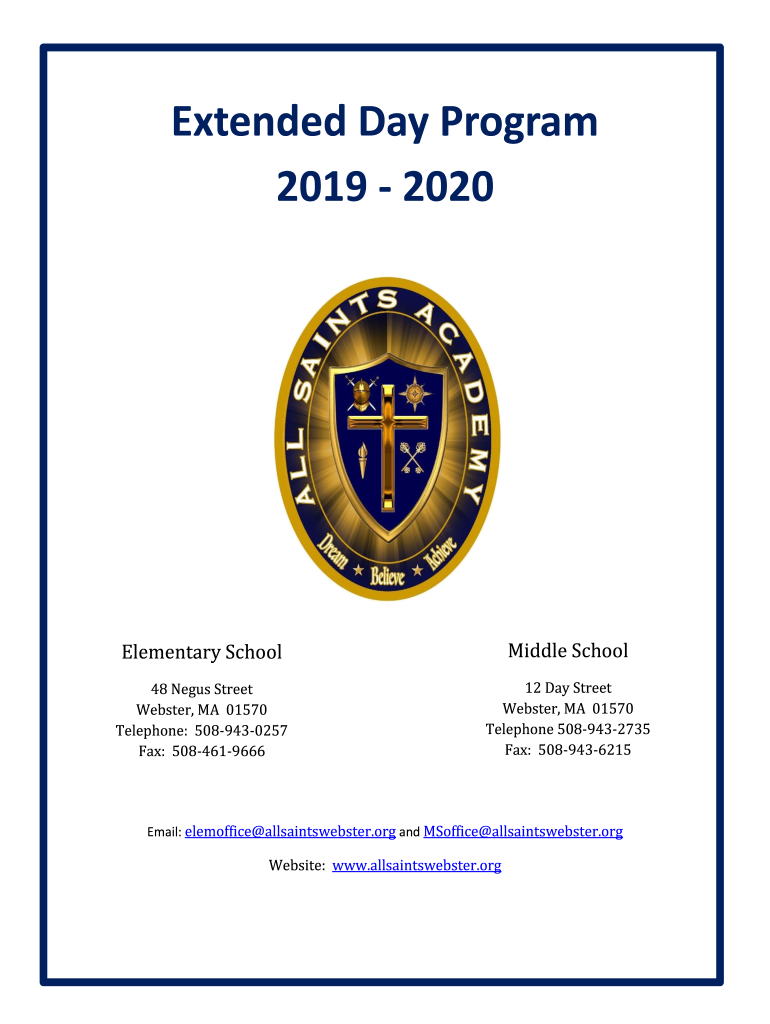 Extended Day Program
2019 - 2020

ALL SAINTS ACADEMY

Dream ★ Believe ★ Achieve

Elementary School

48 Negus Street
Webster, MA 01570
Telephone: 508-943-0257
Fax: 508-461-9666

Middle School

12 Day Street
Webster, MA 01570
Telephone 508-943-2735
Fax: 508-943-6215

Email: elemoffice@allsaintswebster.org and MSoffice@allsaintswebster.org

Website: www.allsaintswebster.org